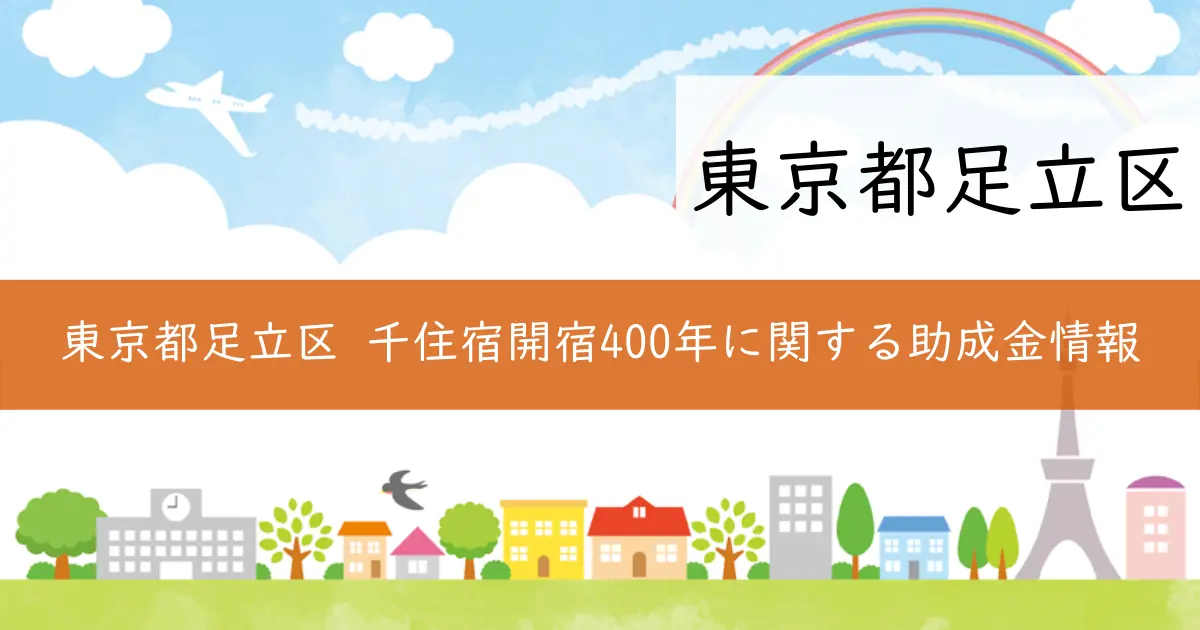 東京都足立区

東京都足立区 千住宿開宿400年に関する助成金情報